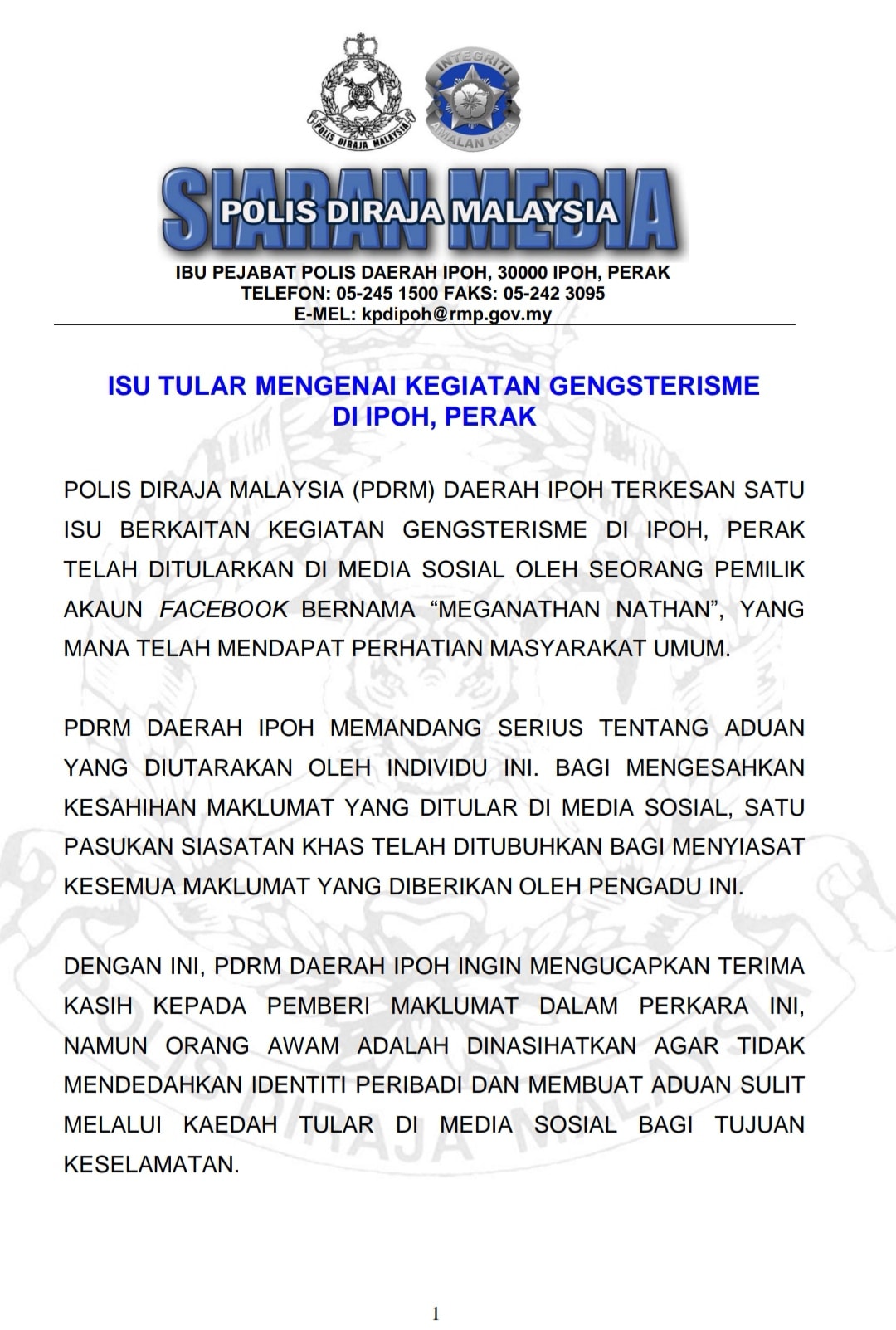 POLIS DIRAJA MALAYSIA

INTEGRITI AMALAN KITA

SIARAN MEDIA
POLIS DIRAJA MALAYSIA

IBU PEJABAT POLIS DAERAH IPOH, 30000 IPOH, PERAK
TELEFON: 05-245 1500 FAKS: 05-242 3095
E-MEL: kpdipoh@rmp.gov.my

ISU TULAR MENGENAI KEGIATAN GENGSTERISME DI IPOH, PERAK

POLIS DIRAJA MALAYSIA (PDRM) DAERAH IPOH TERKESAN SATU ISU BERKAITAN KEGIATAN GENGSTERISME DI IPOH, PERAK TELAH DITULARKAN DI MEDIA SOSIAL OLEH SEORANG PEMILIK AKAUN FACEBOOK BERNAMA “MEGANATHAN NATHAN”, YANG MANA TELAH MENDAPAT PERHATIAN MASYARAKAT UMUM.

PDRM DAERAH IPOH MEMANDANG SERIUS TENTANG ADUAN YANG DIUTARAKAN OLEH INDIVIDU INI. BAGI MENGESAHKAN KESAHIHAN MAKLUMAT YANG DITULAR DI MEDIA SOSIAL, SATU PASUKAN SIASATAN KHAS TELAH DITUBUHKAN BAGI MENYIASAT KESEMUA MAKLUMAT YANG DIBERIKAN OLEH PENGADU INI.

DENGAN INI, PDRM DAERAH IPOH INGIN MENGUCAPKAN TERIMA KASIH KEPADA PEMBERI MAKLUMAT DALAM PERKARA INI, NAMUN ORANG AWAM ADALAH DINASIHATKAN AGAR TIDAK MENDEDAHKAN IDENTITI PERIBADI DAN MEMBUAT ADUAN SULIT MELALUI KAEDAH TULAR DI MEDIA SOSIAL BAGI TUJUAN KESELAMATAN.

1